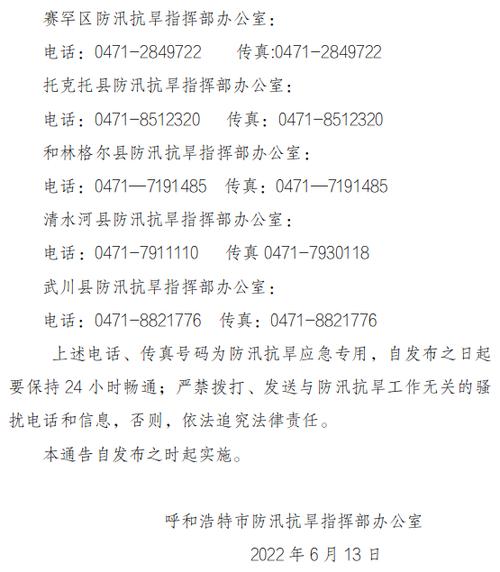 赛罕区防汛抗旱指挥部办公室：

电话：0471-2849722　　传真:0471-2849722

托克托县防汛抗旱指挥部办公室：

电话：0471-8512320　　传真：0471-8512320

和林格尔县防汛抗旱指挥部办公室：

电话：0471—7191485　传真：0471—7191485

清水河县防汛抗旱指挥部办公室：

电话：0471-7911110　　传真 0471-7930118

武川县防汛抗旱指挥部办公室：

电话：0471-8821776　传真：0471-8821776

上述电话、传真号码为防汛抗旱应急专用，自发布之日起要保持 24 小时畅通；严禁拨打、发送与防汛抗旱工作无关的骚扰电话和信息，否则，依法追究法律责任。

本通告自发布之时起实施。

呼和浩特市防汛抗旱指挥部办公室

2022 年 6 月 13 日